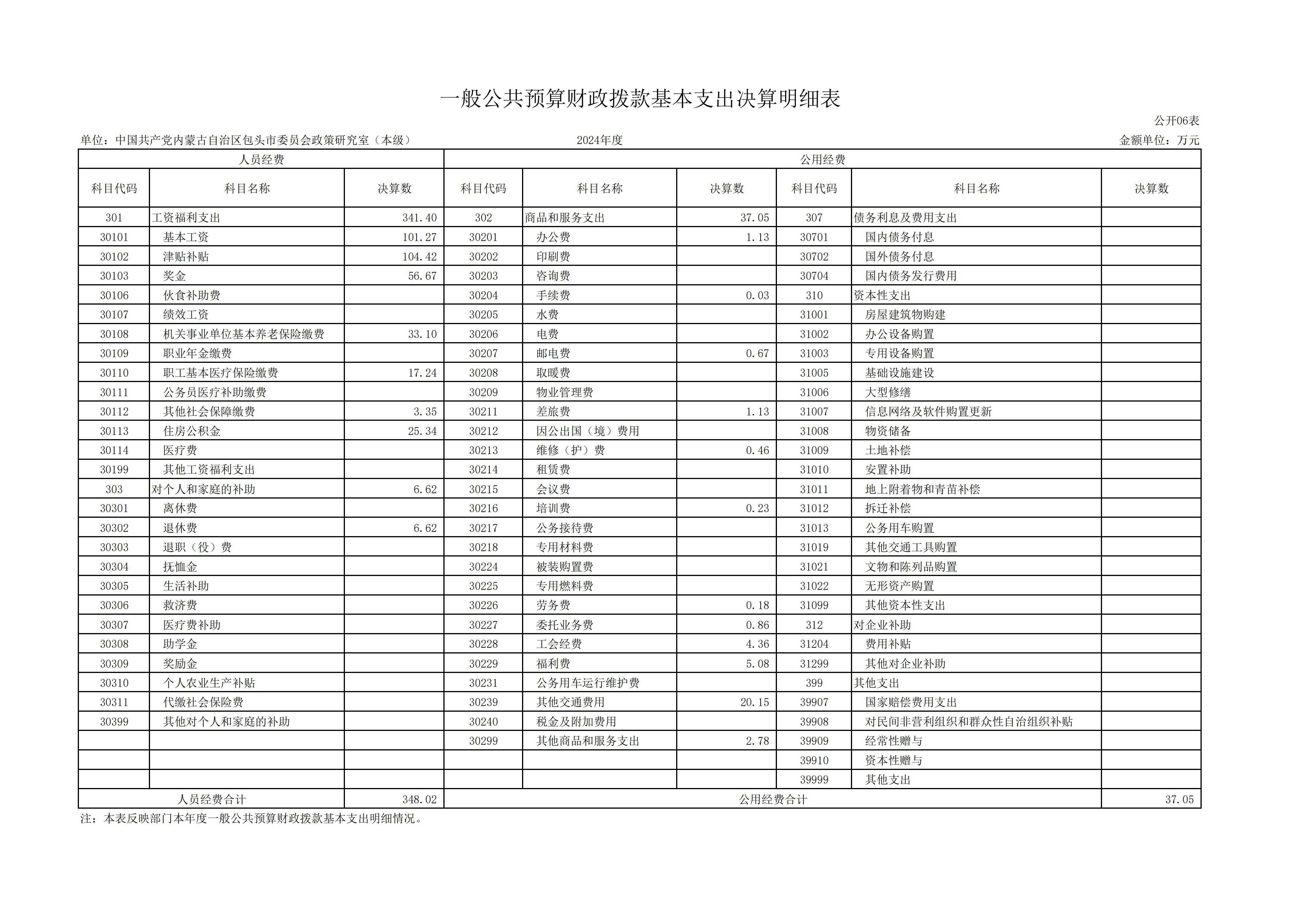 一般公共预算财政拨款基本支出决算明细表

公开06表

单位：中国共产党内蒙古自治区包头市委员会政策研究室（本级）　　2024年度　　金额单位：万元

| 人员经费 | | | 公用经费 | | | | | |
|---|---|---|---|---|---|---|---|---|
| 科目代码 | 科目名称 | 决算数 | 科目代码 | 科目名称 | 决算数 | 科目代码 | 科目名称 | 决算数 |
| 301 | 工资福利支出 | 341.40 | 302 | 商品和服务支出 | 37.05 | 307 | 债务利息及费用支出 | |
| 30101 | 基本工资 | 101.27 | 30201 | 办公费 | 1.13 | 30701 | 国内债务付息 | |
| 30102 | 津贴补贴 | 104.42 | 30202 | 印刷费 | | 30702 | 国外债务付息 | |
| 30103 | 奖金 | 56.67 | 30203 | 咨询费 | | 30704 | 国内债务发行费用 | |
| 30106 | 伙食补助费 | | 30204 | 手续费 | 0.03 | 310 | 资本性支出 | |
| 30107 | 绩效工资 | | 30205 | 水费 | | 31001 | 房屋建筑物购建 | |
| 30108 | 机关事业单位基本养老保险缴费 | 33.10 | 30206 | 电费 | | 31002 | 办公设备购置 | |
| 30109 | 职业年金缴费 | | 30207 | 邮电费 | 0.67 | 31003 | 专用设备购置 | |
| 30110 | 职工基本医疗保险缴费 | 17.24 | 30208 | 取暖费 | | 31005 | 基础设施建设 | |
| 30111 | 公务员医疗补助缴费 | | 30209 | 物业管理费 | | 31006 | 大型修缮 | |
| 30112 | 其他社会保障缴费 | 3.35 | 30211 | 差旅费 | 1.13 | 31007 | 信息网络及软件购置更新 | |
| 30113 | 住房公积金 | 25.34 | 30212 | 因公出国（境）费用 | | 31008 | 物资储备 | |
| 30114 | 医疗费 | | 30213 | 维修（护）费 | 0.46 | 31009 | 土地补偿 | |
| 30199 | 其他工资福利支出 | | 30214 | 租赁费 | | 31010 | 安置补助 | |
| 303 | 对个人和家庭的补助 | 6.62 | 30215 | 会议费 | | 31011 | 地上附着物和青苗补偿 | |
| 30301 | 离休费 | | 30216 | 培训费 | 0.23 | 31012 | 拆迁补偿 | |
| 30302 | 退休费 | 6.62 | 30217 | 公务接待费 | | 31013 | 公务用车购置 | |
| 30303 | 退职（役）费 | | 30218 | 专用材料费 | | 31019 | 其他交通工具购置 | |
| 30304 | 抚恤金 | | 30224 | 被装购置费 | | 31021 | 文物和陈列品购置 | |
| 30305 | 生活补助 | | 30225 | 专用燃料费 | | 31022 | 无形资产购置 | |
| 30306 | 救济费 | | 30226 | 劳务费 | 0.18 | 31099 | 其他资本性支出 | |
| 30307 | 医疗费补助 | | 30227 | 委托业务费 | 0.86 | 312 | 对企业补助 | |
| 30308 | 助学金 | | 30228 | 工会经费 | 4.36 | 31204 | 费用补贴 | |
| 30309 | 奖励金 | | 30229 | 福利费 | 5.08 | 31299 | 其他对企业补助 | |
| 30310 | 个人农业生产补贴 | | 30231 | 公务用车运行维护费 | | 399 | 其他支出 | |
| 30311 | 代缴社会保险费 | | 30239 | 其他交通费用 | 20.15 | 39907 | 国家赔偿费用支出 | |
| 30399 | 其他对个人和家庭的补助 | | 30240 | 税金及附加费用 | | 39908 | 对民间非营利组织和群众性自治组织补贴 | |
| | | | 30299 | 其他商品和服务支出 | 2.78 | 39909 | 经常性赠与 | |
| | | | | | | 39910 | 资本性赠与 | |
| | | | | | | 39999 | 其他支出 | |
| 人员经费合计 | | 348.02 | 公用经费合计 | | | | | 37.05 |

注：本表反映部门本年度一般公共预算财政拨款基本支出明细情况。